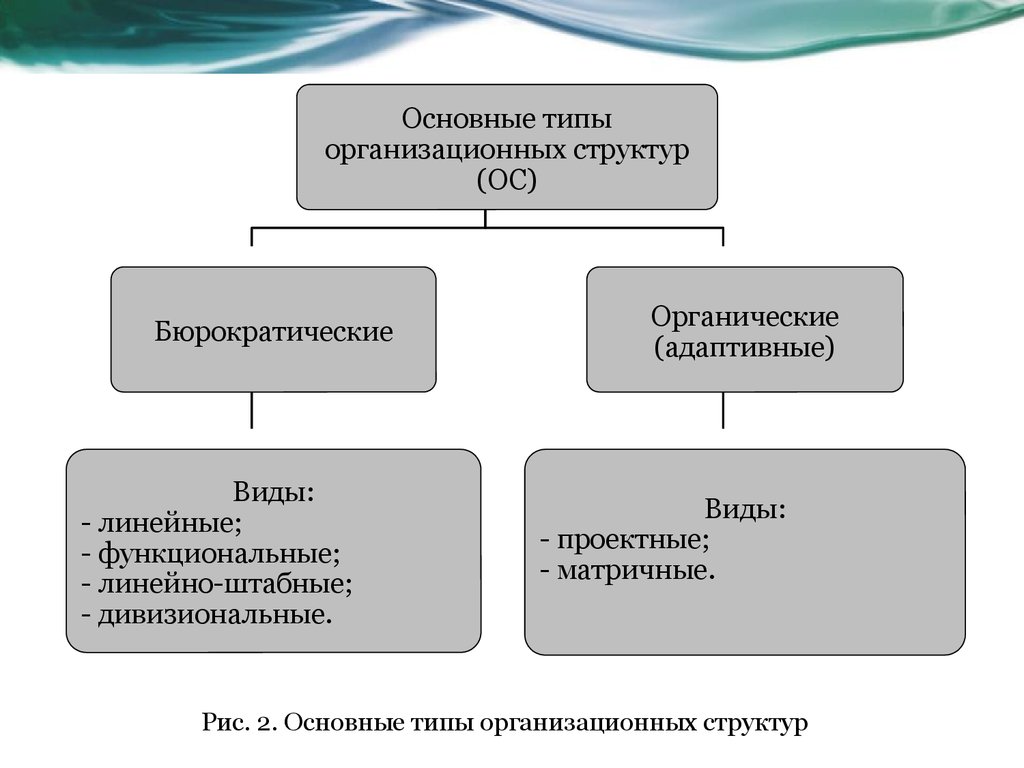 Основные типы организационных структур (ОС)

Бюрократические

Органические (адаптивные)

Виды:
- линейные;
- функциональные;
- линейно-штабные;
- дивизиональные.

Виды:
- проектные;
- матричные.

Рис. 2. Основные типы организационных структур